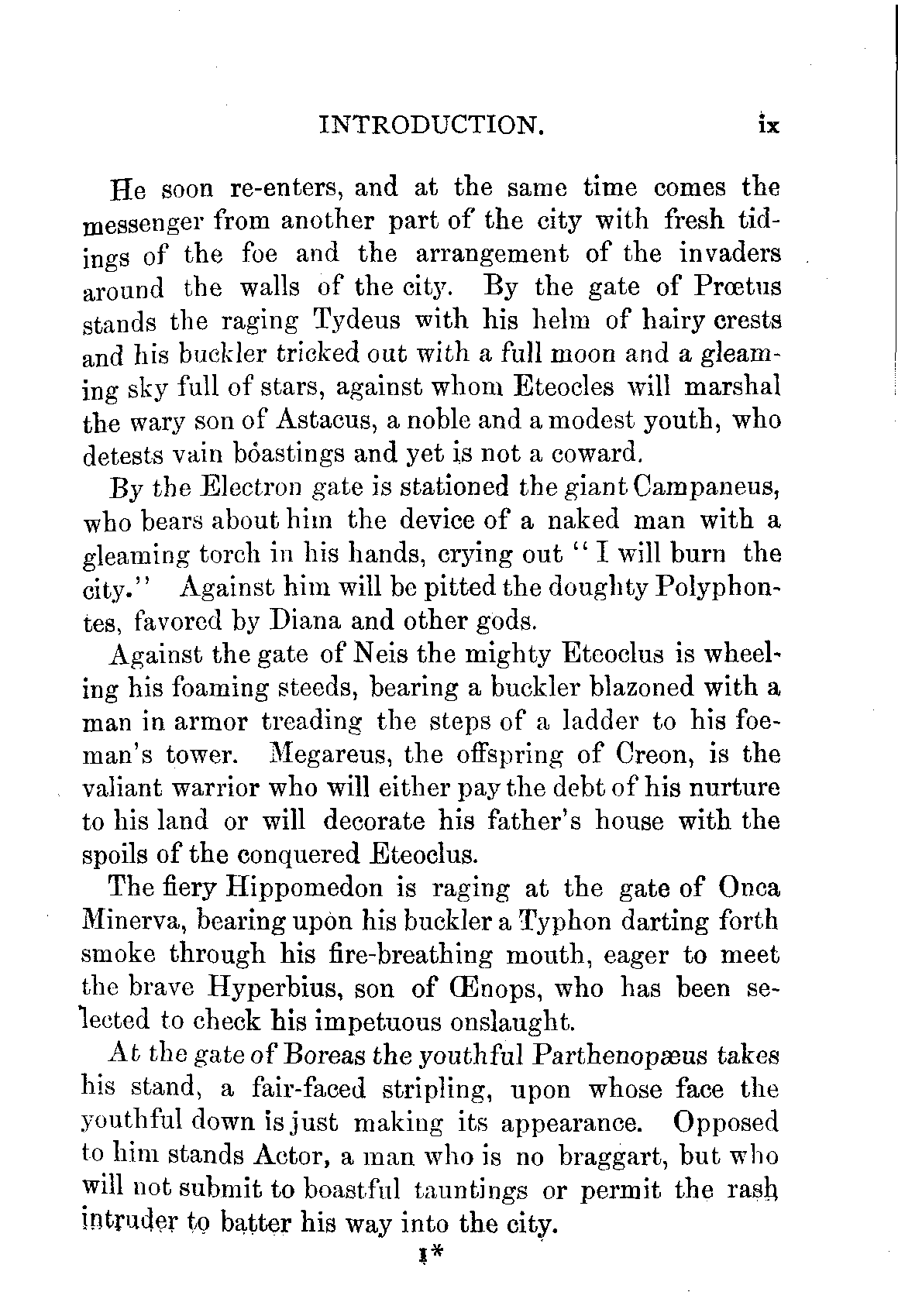 INTRODUCTION. ix

He soon re-enters, and at the same time comes the messenger from another part of the city with fresh tidings of the foe and the arrangement of the invaders around the walls of the city. By the gate of Prœtus stands the raging Tydeus with his helm of hairy crests and his buckler tricked out with a full moon and a gleaming sky full of stars, against whom Eteocles will marshal the wary son of Astacus, a noble and a modest youth, who detests vain boastings and yet is not a coward.

By the Electron gate is stationed the giant Campaneus, who bears about him the device of a naked man with a gleaming torch in his hands, crying out "I will burn the city." Against him will be pitted the doughty Polyphontes, favored by Diana and other gods.

Against the gate of Neis the mighty Eteoclus is wheeling his foaming steeds, bearing a buckler blazoned with a man in armor treading the steps of a ladder to his foeman's tower. Megareus, the offspring of Creon, is the valiant warrior who will either pay the debt of his nurture to his land or will decorate his father's house with the spoils of the conquered Eteoclus.

The fiery Hippomedon is raging at the gate of Onca Minerva, bearing upon his buckler a Typhon darting forth smoke through his fire-breathing mouth, eager to meet the brave Hyperbius, son of Œnops, who has been selected to check his impetuous onslaught.

At the gate of Boreas the youthful Parthenopæus takes his stand, a fair-faced stripling, upon whose face the youthful down is just making its appearance. Opposed to him stands Actor, a man who is no braggart, but who will not submit to boastful tauntings or permit the rash intruder to batter his way into the city.

1*